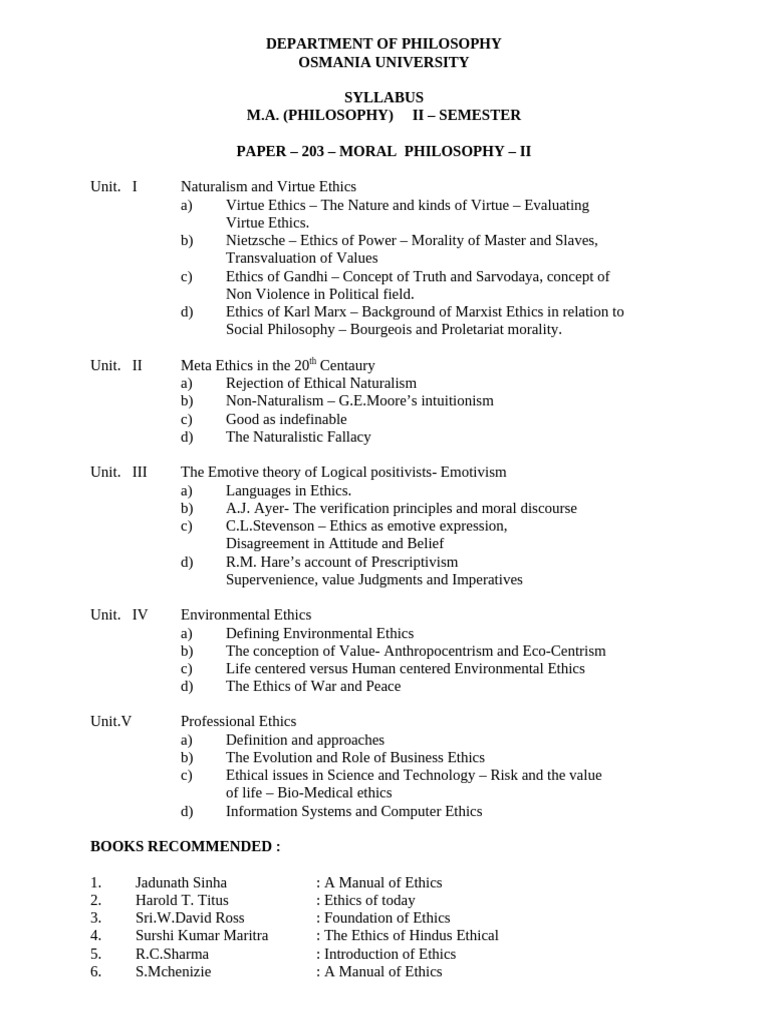 DEPARTMENT OF PHILOSOPHY
OSMANIA UNIVERSITY

SYLLABUS
M.A. (PHILOSOPHY) II – SEMESTER

PAPER – 203 – MORAL PHILOSOPHY – II

Unit. I Naturalism and Virtue Ethics
a) Virtue Ethics – The Nature and kinds of Virtue – Evaluating Virtue Ethics.
b) Nietzsche – Ethics of Power – Morality of Master and Slaves, Transvaluation of Values
c) Ethics of Gandhi – Concept of Truth and Sarvodaya, concept of Non Violence in Political field.
d) Ethics of Karl Marx – Background of Marxist Ethics in relation to Social Philosophy – Bourgeois and Proletariat morality.

Unit. II Meta Ethics in the 20$^{th}$ Centaury
a) Rejection of Ethical Naturalism
b) Non-Naturalism – G.E.Moore's intuitionism
c) Good as indefinable
d) The Naturalistic Fallacy

Unit. III The Emotive theory of Logical positivists- Emotivism
a) Languages in Ethics.
b) A.J. Ayer- The verification principles and moral discourse
c) C.L.Stevenson – Ethics as emotive expression, Disagreement in Attitude and Belief
d) R.M. Hare's account of Prescriptivism Supervenience, value Judgments and Imperatives

Unit. IV Environmental Ethics
a) Defining Environmental Ethics
b) The conception of Value- Anthropocentrism and Eco-Centrism
c) Life centered versus Human centered Environmental Ethics
d) The Ethics of War and Peace

Unit.V Professional Ethics
a) Definition and approaches
b) The Evolution and Role of Business Ethics
c) Ethical issues in Science and Technology – Risk and the value of life – Bio-Medical ethics
d) Information Systems and Computer Ethics

BOOKS RECOMMENDED :

1. Jadunath Sinha : A Manual of Ethics
2. Harold T. Titus : Ethics of today
3. Sri.W.David Ross : Foundation of Ethics
4. Surshi Kumar Maritra : The Ethics of Hindus Ethical
5. R.C.Sharma : Introduction of Ethics
6. S.Mchenizie : A Manual of Ethics